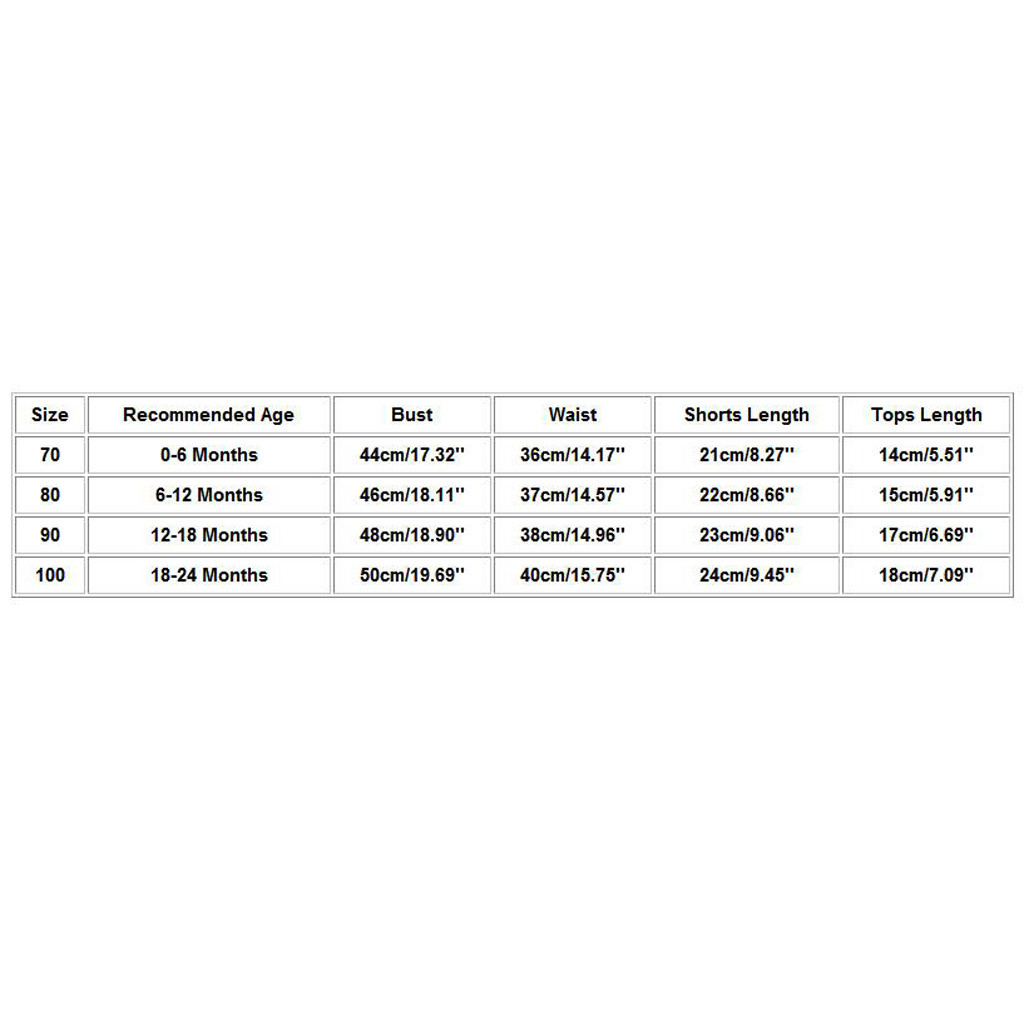 | Size | Recommended Age | Bust | Waist | Shorts Length | Tops Length |
|---|---|---|---|---|---|
| 70 | 0-6 Months | 44cm/17.32'' | 36cm/14.17'' | 21cm/8.27'' | 14cm/5.51'' |
| 80 | 6-12 Months | 46cm/18.11'' | 37cm/14.57'' | 22cm/8.66'' | 15cm/5.91'' |
| 90 | 12-18 Months | 48cm/18.90'' | 38cm/14.96'' | 23cm/9.06'' | 17cm/6.69'' |
| 100 | 18-24 Months | 50cm/19.69'' | 40cm/15.75'' | 24cm/9.45'' | 18cm/7.09'' |